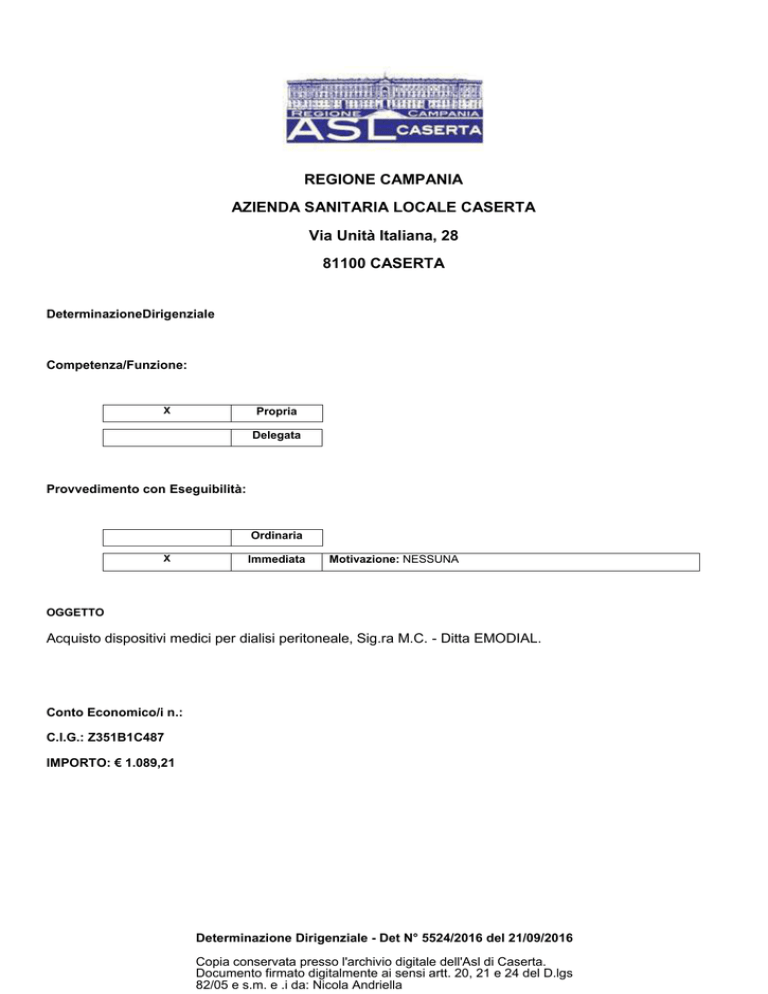 REGIONE CAMPANIA
ASL CASERTA

REGIONE CAMPANIA

AZIENDA SANITARIA LOCALE CASERTA

Via Unità Italiana, 28

81100 CASERTA

DeterminazioneDirigenziale

Competenza/Funzione:

| X | Propria |
|---|---|
| | Delegata |

Provvedimento con Eseguibilità:

| | Ordinaria | |
|---|---|---|
| X | Immediata | Motivazione: NESSUNA |

OGGETTO

Acquisto dispositivi medici per dialisi peritoneale, Sig.ra M.C. - Ditta EMODIAL.

Conto Economico/i n.:

C.I.G.: Z351B1C487

IMPORTO: € 1.089,21

Determinazione Dirigenziale - Det N° 5524/2016 del 21/09/2016

Copia conservata presso l'archivio digitale dell'Asl di Caserta.
Documento firmato digitalmente ai sensi artt. 20, 21 e 24 del D.lgs 82/05 e s.m. e .i da: Nicola Andriella